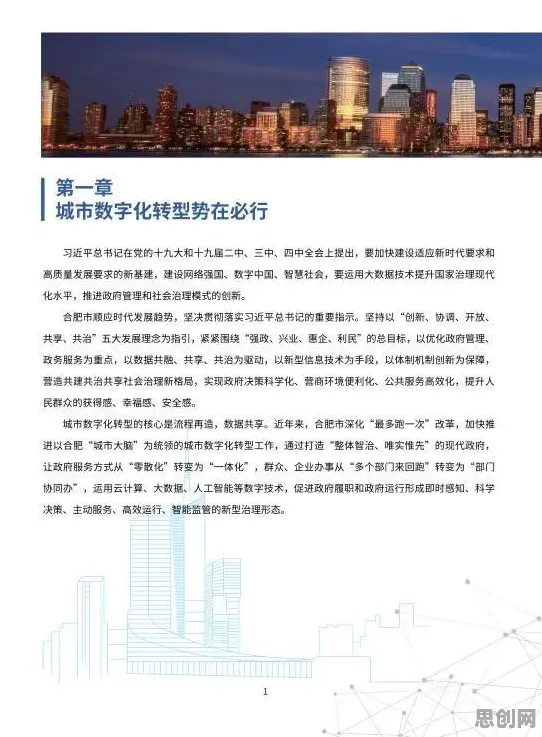 第一章
城市数字化转型势在必行

习近平总书记在党的十九大和十九届二中、三中、四中全会上提出，要加快建设适应新时代要求和高质量发展要求的新基建，建设网络强国、数字中国、智慧社会，要运用大数据技术提升国家治理现代化水平，推进政府管理和社会治理模式的创新。

合肥市顺应时代发展趋势，坚决贯彻落实习近平总书记的重要指示。坚持以“创新、协调、开放、共享、共治”五大发展理念为指引，紧紧围绕“强政、兴业、惠企、利民”的总目标，以优化政府管理、政务服务为重点，以数据共融、共享、共治为驱动，以新型信息技术为手段，以体制机制创新为保障，营造共建共治共享社会治理新格局，实现政府决策科学化、营商环境便利化、公共服务高效化，提升人民群众的获得感、幸福感、安全感。

城市数字化转型的核心是流程再造，数据共享。近年来，合肥市深化“最多跑一次”改革，加快推进以合肥“城市大脑”为统领的城市数字化转型工作，通过打造“整体智治、唯实惟先”的现代政府，让政府服务方式从“零散化”转变为“一体化”，群众、企业办事从“多个部门来回跑”转变为“部门协同办”，运用云计算、大数据、人工智能等数字技术，促进政府履职和政府运行形成即时感知、科学决策、主动服务、高效运行、智能监管的新型治理形态。

1

思创网